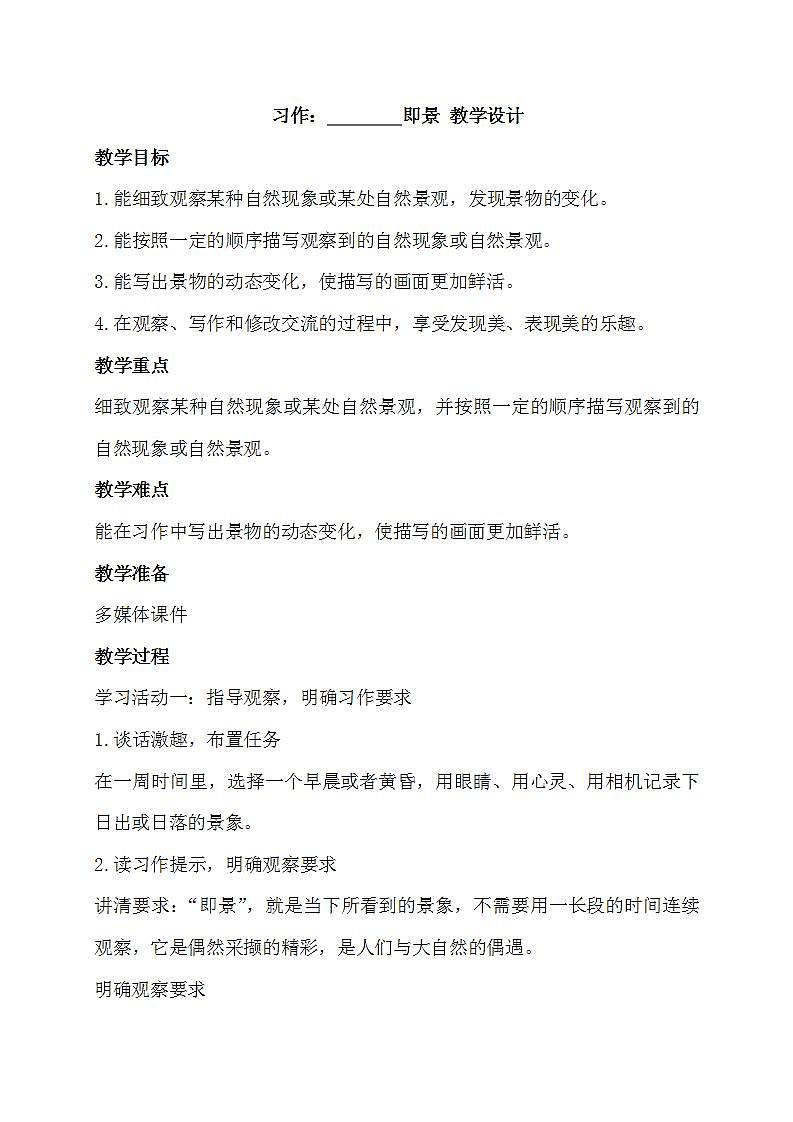 习作：________即景 教学设计

教学目标

1.能细致观察某种自然现象或某处自然景观，发现景物的变化。

2.能按照一定的顺序描写观察到的自然现象或自然景观。

3.能写出景物的动态变化，使描写的画面更加鲜活。

4.在观察、写作和修改交流的过程中，享受发现美、表现美的乐趣。

教学重点

细致观察某种自然现象或某处自然景观，并按照一定的顺序描写观察到的自然现象或自然景观。

教学难点

能在习作中写出景物的动态变化，使描写的画面更加鲜活。

教学准备

多媒体课件

教学过程

学习活动一：指导观察，明确习作要求

1.谈话激趣，布置任务

在一周时间里，选择一个早晨或者黄昏，用眼睛、用心灵、用相机记录下日出或日落的景象。

2.读习作提示，明确观察要求

讲清要求：“即景”，就是当下所看到的景象，不需要用一长段的时间连续观察，它是偶然采撷的精彩，是人们与大自然的偶遇。

明确观察要求